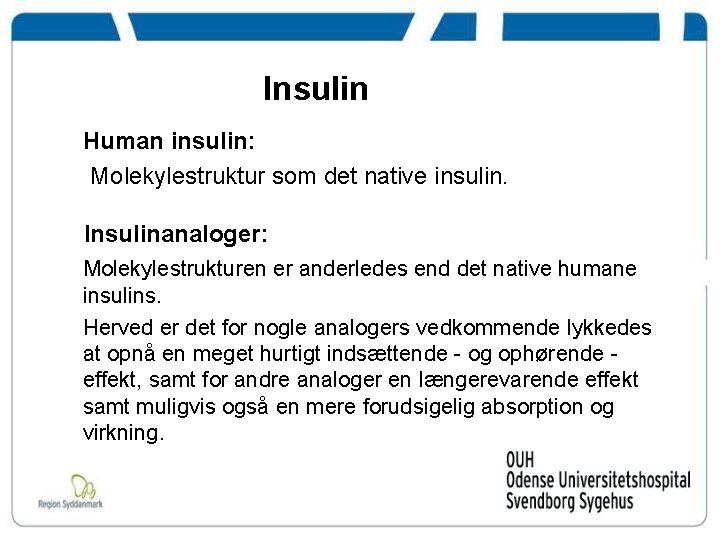 Insulin

Human insulin:

Molekylestruktur som det native insulin.

Insulinanaloger:

Molekylestrukturen er anderledes end det native humane insulins.

Herved er det for nogle analogers vedkommende lykkedes at opnå en meget hurtigt indsættende - og ophørende - effekt, samt for andre analoger en længerevarende effekt samt muligvis også en mere forudsigelig absorption og virkning.

Region Syddanmark

OUH
Odense Universitetshospital
Svendborg Sygehus